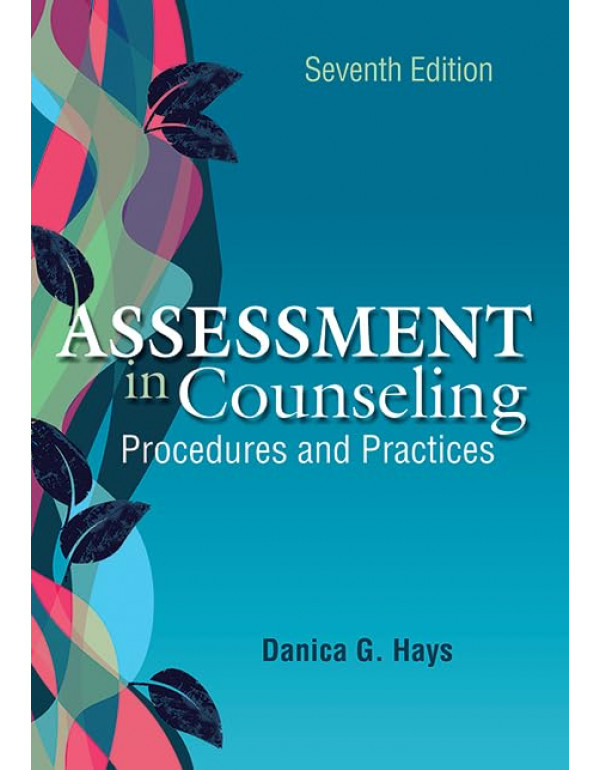 Seventh Edition

ASSESSMENT
in Counseling
Procedures and Practices

Danica G. Hays